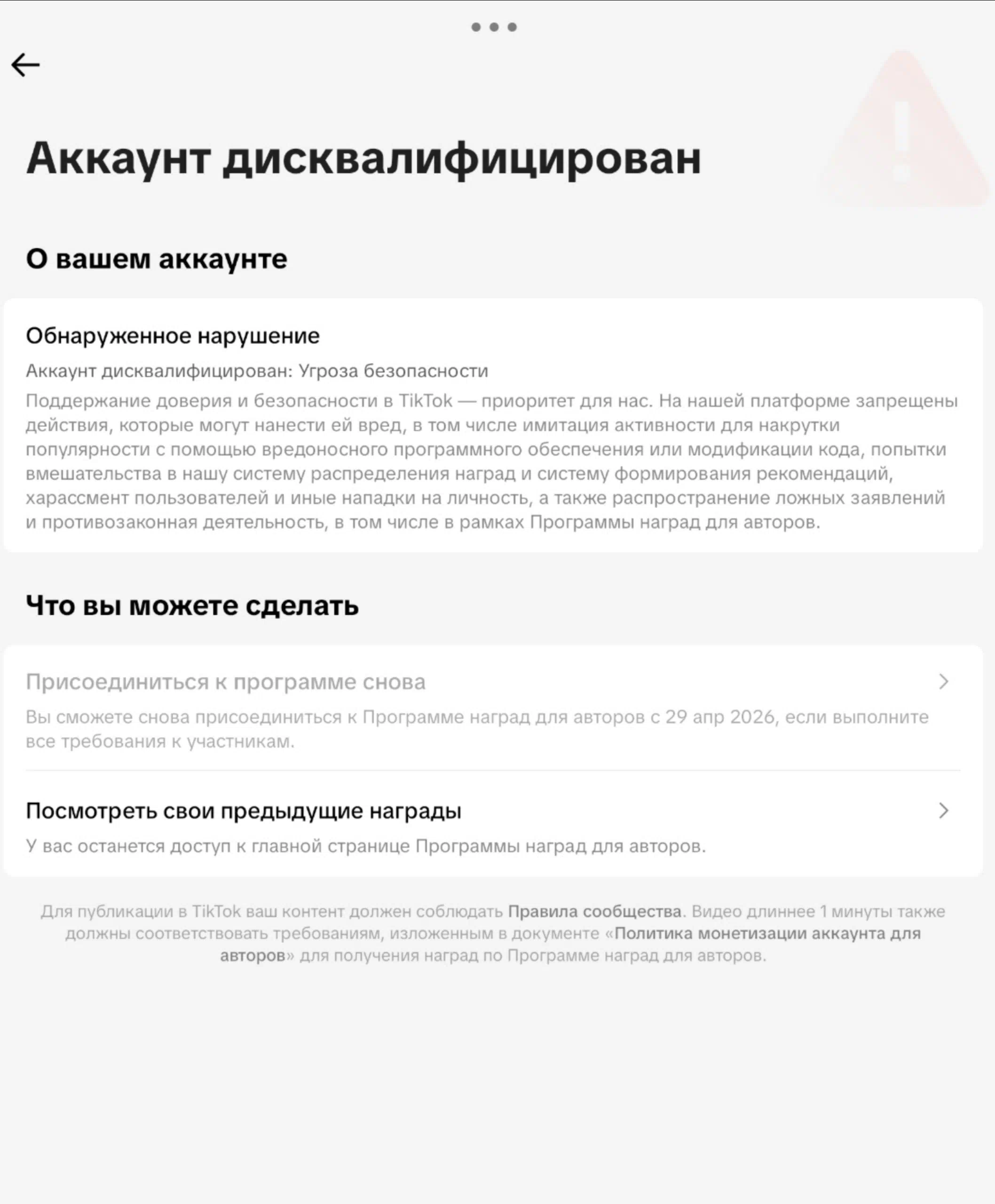 Аккаунт дисквалифицирован

О вашем аккаунте

Обнаруженное нарушение

Аккаунт дисквалифицирован: Угроза безопасности

Поддержание доверия и безопасности в TikTok — приоритет для нас. На нашей платформе запрещены действия, которые могут нанести ей вред, в том числе имитация активности для накрутки популярности с помощью вредоносного программного обеспечения или модификации кода, попытки вмешательства в нашу систему распределения наград и систему формирования рекомендаций, харассмент пользователей и иные нападки на личность, а также распространение ложных заявлений и противозаконная деятельность, в том числе в рамках Программы наград для авторов.

Что вы можете сделать

Присоединиться к программе снова

Вы сможете снова присоединиться к Программе наград для авторов с 29 апр 2026, если выполните все требования к участникам.

Посмотреть свои предыдущие награды

У вас останется доступ к главной странице Программы наград для авторов.

Для публикации в TikTok ваш контент должен соблюдать Правила сообщества. Видео длиннее 1 минуты также должны соответствовать требованиям, изложенным в документе «Политика монетизации аккаунта для авторов» для получения наград по Программе наград для авторов.